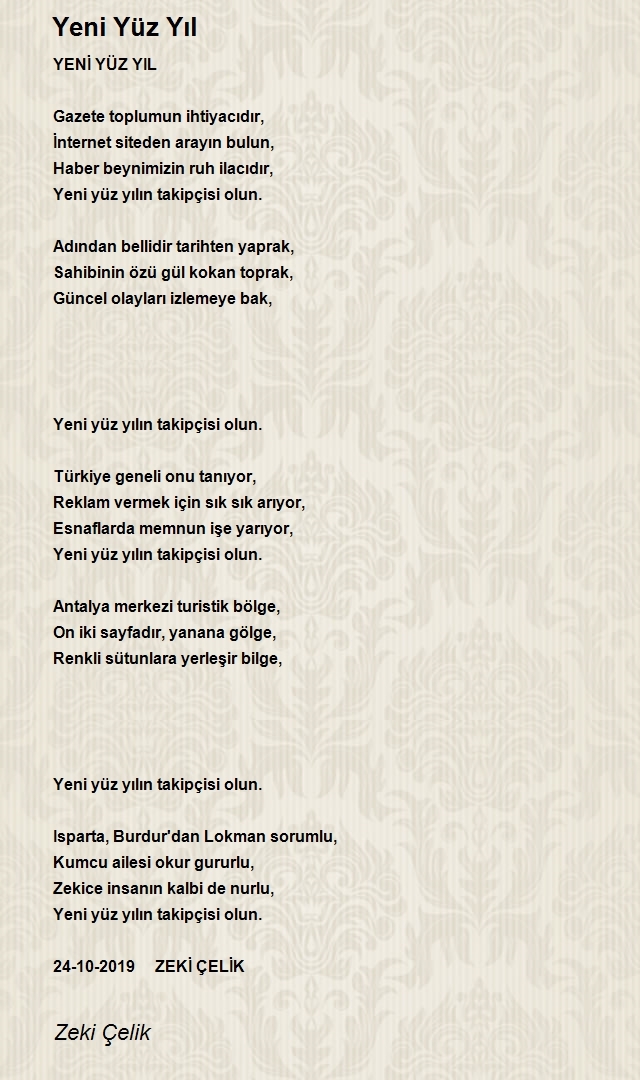 Yeni Yüz Yıl

YENİ YÜZ YIL

Gazete toplumun ihtiyacıdır,
İnternet siteden arayın bulun,
Haber beynimizin ruh ilacıdır,
Yeni yüz yılın takipçisi olun.

Adından bellidir tarihten yaprak,
Sahibinin özü gül kokan toprak,
Güncel olayları izlemeye bak,

Yeni yüz yılın takipçisi olun.

Türkiye geneli onu tanıyor,
Reklam vermek için sık sık arıyor,
Esnaflarda memnun işe yarıyor,
Yeni yüz yılın takipçisi olun.

Antalya merkezi turistik bölge,
On iki sayfadır, yanana gölge,
Renkli sütunlara yerleşir bilge,

Yeni yüz yılın takipçisi olun.

Isparta, Burdur'dan Lokman sorumlu,
Kumcu ailesi okur gururlu,
Zekice insanın kalbi de nurlu,
Yeni yüz yılın takipçisi olun.

24-10-2019 ZEKİ ÇELİK

Zeki Çelik